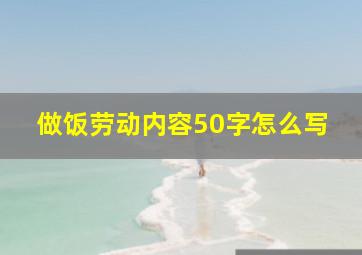 做饭劳动内容50字怎么写